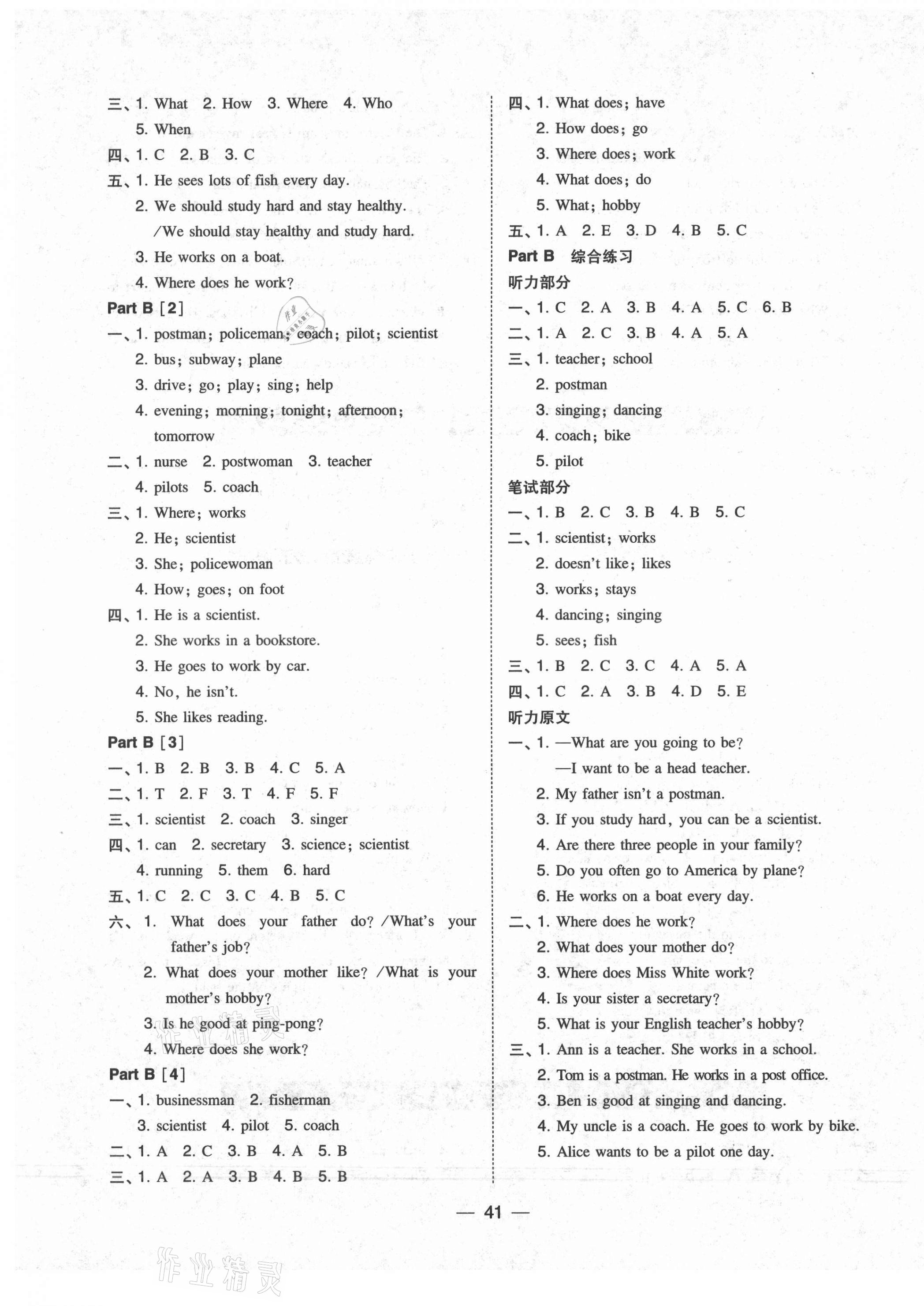 三、1. What 2. How 3. Where 4. Who
5. When
四、1. C 2. B 3. C
五、1. He sees lots of fish every day.
2. We should study hard and stay healthy. /We should stay healthy and study hard.
3. He works on a boat.
4. Where does he work?
Part B [2]
一、1. postman; policeman; coach; pilot; scientist
2. bus; subway; plane
3. drive; go; play; sing; help
4. evening; morning; tonight; afternoon; tomorrow
二、1. nurse 2. postwoman 3. teacher
4. pilots 5. coach
三、1. Where; works
2. He; scientist
3. She; policewoman
4. How; goes; on foot
四、1. He is a scientist.
2. She works in a bookstore.
3. He goes to work by car.
4. No, he isn't.
5. She likes reading.
Part B [3]
一、1. B 2. B 3. B 4. C 5. A
二、1. T 2. F 3. T 4. F 5. F
三、1. scientist 2. coach 3. singer
四、1. can 2. secretary 3. science; scientist
4. running 5. them 6. hard
五、1. C 2. C 3. C 4. B 5. C
六、1. What does your father do? /What's your father's job?
2. What does your mother like? /What is your mother's hobby?
3. Is he good at ping-pong?
4. Where does she work?
Part B [4]
一、1. businessman 2. fisherman
3. scientist 4. pilot 5. coach
二、1. A 2. C 3. B 4. A 5. B
三、1. A 2. A 3. B 4. B 5. B

四、1. What does; have
2. How does; go
3. Where does; work
4. What does; do
5. What; hobby
五、1. A 2. E 3. D 4. B 5. C
Part B 综合练习
听力部分
一、1. C 2. A 3. B 4. A 5. C 6. B
二、1. A 2. C 3. B 4. A 5. A
三、1. teacher; school
2. postman
3. singing; dancing
4. coach; bike
5. pilot
笔试部分
一、1. B 2. C 3. B 4. B 5. C
二、1. scientist; works
2. doesn't like; likes
3. works; stays
4. dancing; singing
5. sees; fish
三、1. B 2. C 3. C 4. A 5. A
四、1. C 2. A 3. B 4. D 5. E
听力原文
一、1. —What are you going to be?
—I want to be a head teacher.
2. My father isn't a postman.
3. If you study hard, you can be a scientist.
4. Are there three people in your family?
5. Do you often go to America by plane?
6. He works on a boat every day.
二、1. Where does he work?
2. What does your mother do?
3. Where does Miss White work?
4. Is your sister a secretary?
5. What is your English teacher's hobby?
三、1. Ann is a teacher. She works in a school.
2. Tom is a postman. He works in a post office.
3. Ben is good at singing and dancing.
4. My uncle is a coach. He goes to work by bike.
5. Alice wants to be a pilot one day.

— 41 —

作业精灵